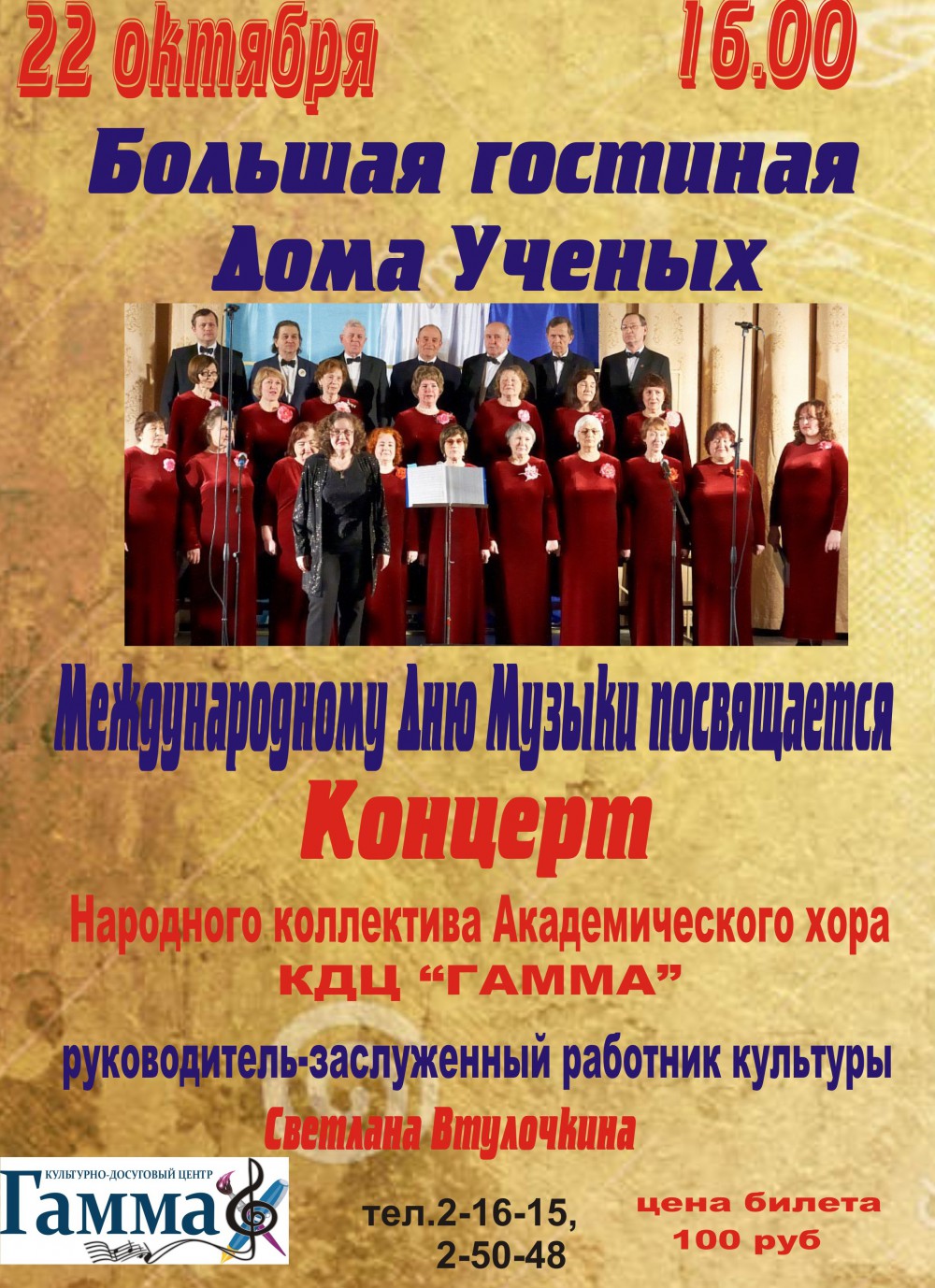 22 октября 16.00

Большая гостиная Дома Ученых

Международному Дню Музыки посвящается

Концерт

Народного коллектива Академического хора КДЦ “ГАММА”

руководитель-заслуженный работник культуры

Светлана Втулочкина

КУЛЬТУРНО-ДОСУГОВЫЙ ЦЕНТР
Гамма

тел.2-16-15, 2-50-48

цена билета 100 руб